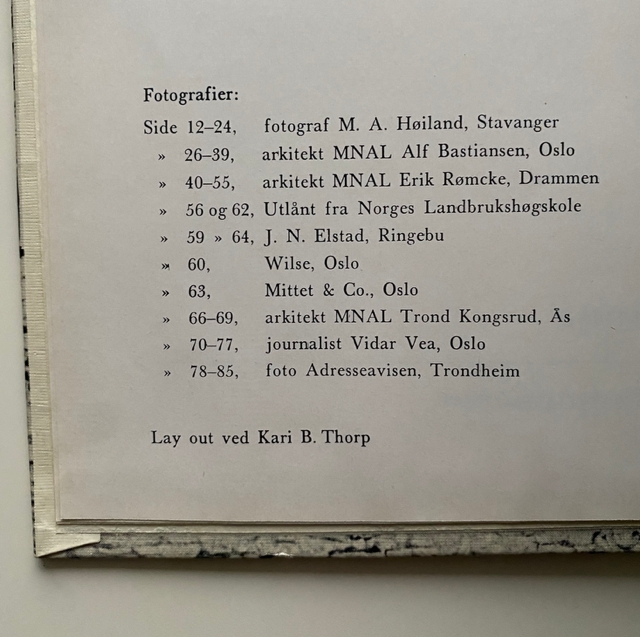 Fotografier:

Side 12–24, fotograf M. A. Høiland, Stavanger
» 26–39, arkitekt MNAL Alf Bastiansen, Oslo
» 40–55, arkitekt MNAL Erik Rømcke, Drammen
» 56 og 62, Utlånt fra Norges Landbrukshøgskole
» 59 » 64, J. N. Elstad, Ringebu
» 60, Wilse, Oslo
» 63, Mittet & Co., Oslo
» 66–69, arkitekt MNAL Trond Kongsrud, Ås
» 70–77, journalist Vidar Vea, Oslo
» 78–85, foto Adresseavisen, Trondheim

Lay out ved Kari B. Thorp